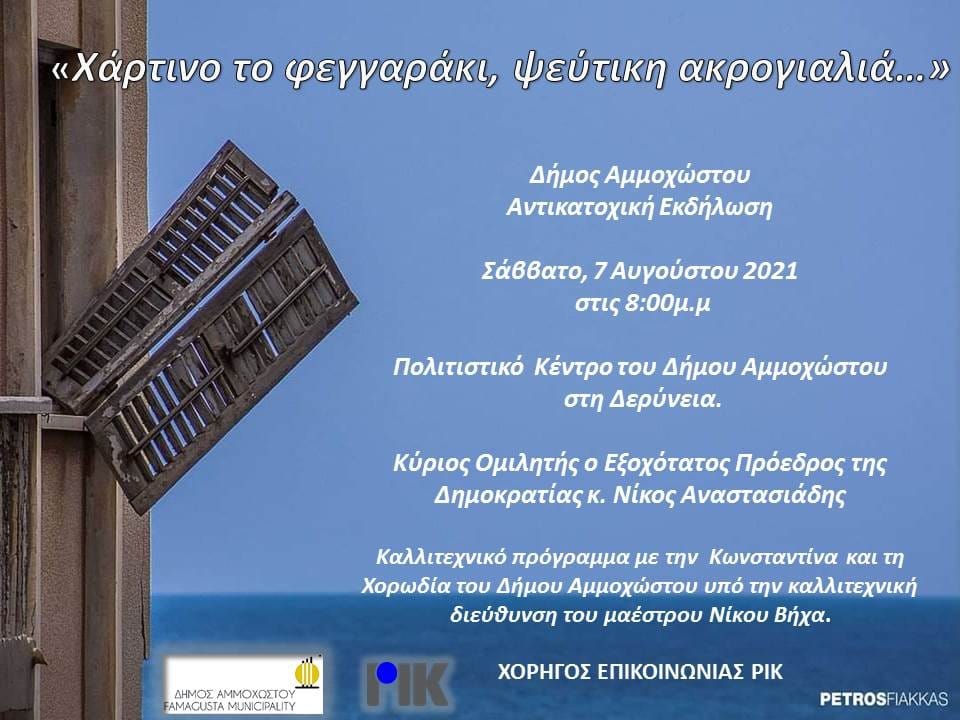 «Χάρτινο το φεγγαράκι, ψεύτικη ακρογιαλιά...»

Δήμος Αμμοχώστου
Αντικατοχική Εκδήλωση

Σάββατο, 7 Αυγούστου 2021
στις 8:00μ.μ

Πολιτιστικό Κέντρο του Δήμου Αμμοχώστου
στη Δερύνεια.

Κύριος Ομιλητής ο Εξοχότατος Πρόεδρος της
Δημοκρατίας κ. Νίκος Αναστασιάδης

Καλλιτεχνικό πρόγραμμα με την Κωνσταντίνα και τη Χορωδία του Δήμου Αμμοχώστου υπό την καλλιτεχνική διεύθυνση του μαέστρου Νίκου Βήχα.

ΔΗΜΟΣ ΑΜΜΟΧΩΣΤΟΥ
FAMAGUSTA MUNICIPALITY

ΡΙΚ

ΧΟΡΗΓΟΣ ΕΠΙΚΟΙΝΩΝΙΑΣ ΡΙΚ

PETROSFIAKKAS